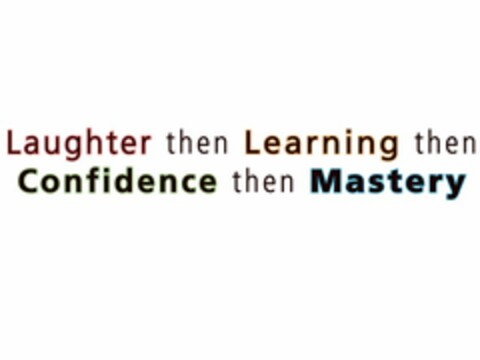 Laughter then Learning then Confidence then Mastery